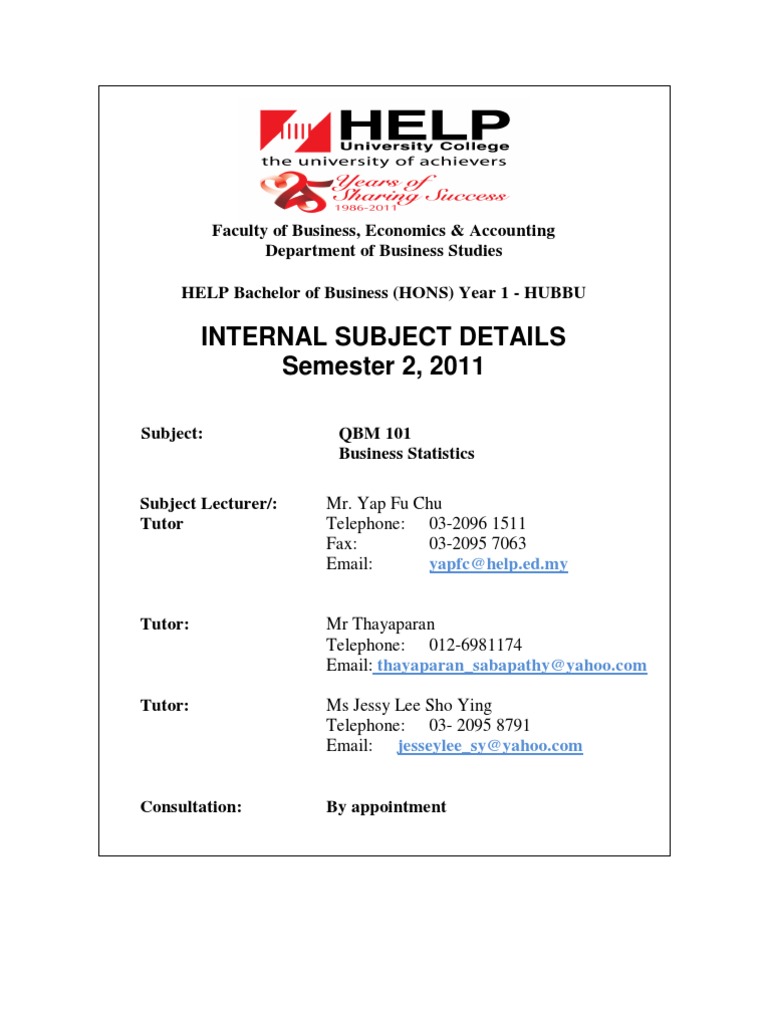 HELP
University College
the university of achievers
25 Years of Sharing Success
1986-2011

Faculty of Business, Economics & Accounting
Department of Business Studies

HELP Bachelor of Business (HONS) Year 1 - HUBBU

INTERNAL SUBJECT DETAILS
Semester 2, 2011

Subject: QBM 101
Business Statistics

Subject Lecturer/: Tutor
Mr. Yap Fu Chu
Telephone: 03-2096 1511
Fax: 03-2095 7063
Email: yapfc@help.ed.my

Tutor: Mr Thayaparan
Telephone: 012-6981174
Email: thayaparan_sabapathy@yahoo.com

Tutor: Ms Jessy Lee Sho Ying
Telephone: 03- 2095 8791
Email: jesseylee_sy@yahoo.com

Consultation: By appointment